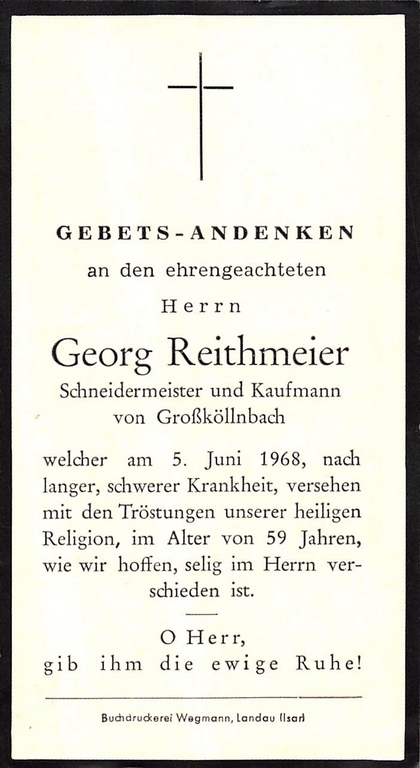 GEBETS-ANDENKEN

an den ehrengeachteten

Herrn

Georg Reithmeier

Schneidermeister und Kaufmann
von Großköllnbach

welcher am 5. Juni 1968, nach langer, schwerer Krankheit, versehen mit den Tröstungen unserer heiligen Religion, im Alter von 59 Jahren, wie wir hoffen, selig im Herrn verschieden ist.

O Herr,
gib ihm die ewige Ruhe!

Buchdruckerei Wegmann, Landau (Isar)